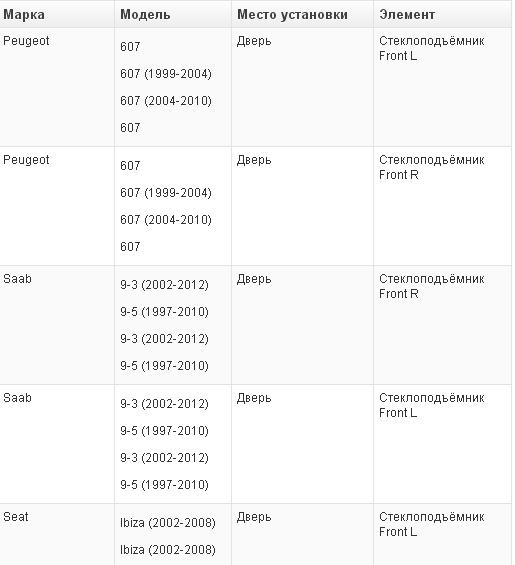 | Марка | Модель | Место установки | Элемент |
|---|---|---|---|
| Peugeot | 607<br>607 (1999-2004)<br>607 (2004-2010)<br>607 | Дверь | Стеклоподъёмник Front L |
| Peugeot | 607<br>607 (1999-2004)<br>607 (2004-2010)<br>607 | Дверь | Стеклоподъёмник Front R |
| Saab | 9-3 (2002-2012)<br>9-5 (1997-2010)<br>9-3 (2002-2012)<br>9-5 (1997-2010) | Дверь | Стеклоподъёмник Front R |
| Saab | 9-3 (2002-2012)<br>9-5 (1997-2010)<br>9-3 (2002-2012)<br>9-5 (1997-2010) | Дверь | Стеклоподъёмник Front L |
| Seat | Ibiza (2002-2008)<br>Ibiza (2002-2008) | Дверь | Стеклоподъёмник Front L |